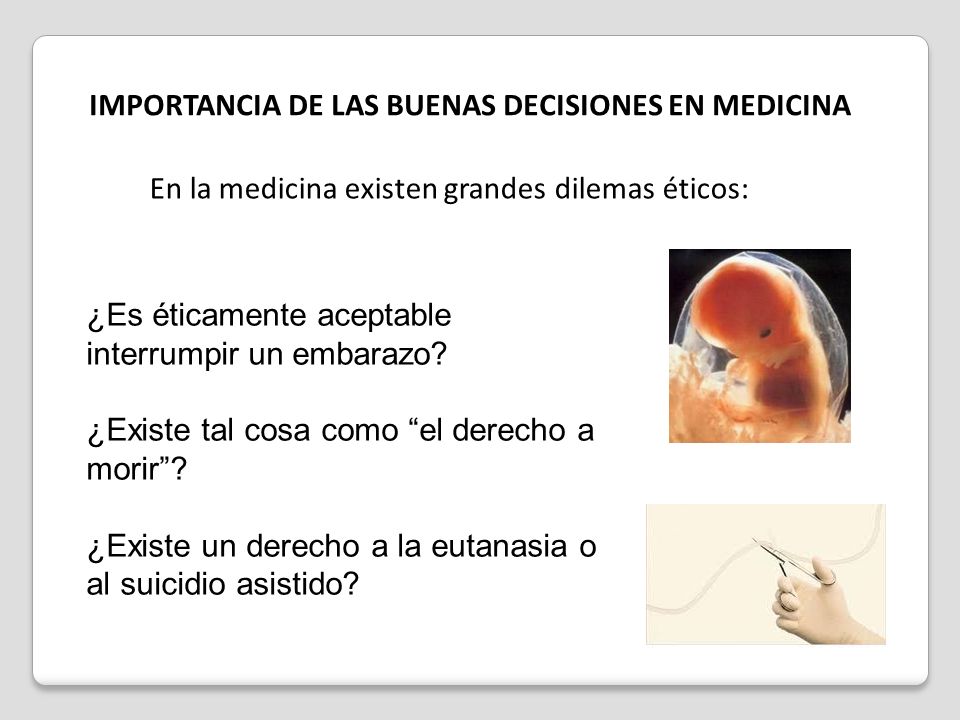 IMPORTANCIA DE LAS BUENAS DECISIONES EN MEDICINA

En la medicina existen grandes dilemas éticos:

¿Es éticamente aceptable interrumpir un embarazo?

¿Existe tal cosa como “el derecho a morir”?

¿Existe un derecho a la eutanasia o al suicidio asistido?